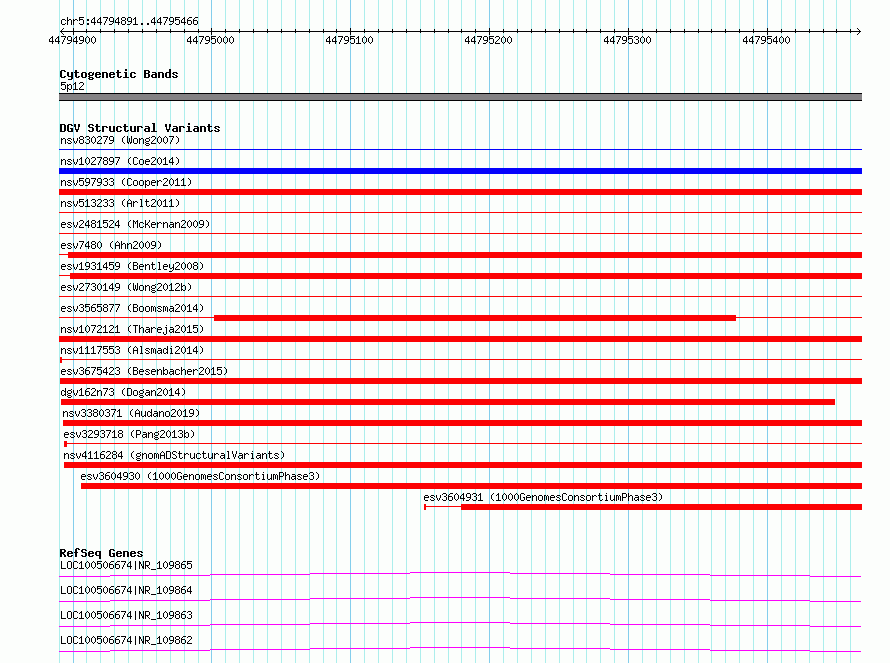 chr5:44794891..44795466

44794900 44795000 44795100 44795200 44795300 44795400

Cytogenetic Bands
5p12

DGV Structural Variants
nsv830279 (Wong2007)
nsv1027897 (Coe2014)
nsv597933 (Cooper2011)
nsv513233 (Arlt2011)
esv2481524 (McKernan2009)
esv7480 (Ahn2009)
esv1931459 (Bentley2008)
esv2730149 (Wong2012b)
esv3565877 (Boomsma2014)
nsv1072121 (Thareja2015)
nsv1117553 (Alsmadi2014)
esv3675423 (Besenbacher2015)
dgv162n73 (Dogan2014)
nsv3380371 (Audano2019)
esv3293718 (Pang2013b)
nsv4116284 (gnomADStructuralVariants)
esv3604930 (1000GenomesConsortiumPhase3)
esv3604931 (1000GenomesConsortiumPhase3)

RefSeq Genes
LOC100506674|NR_109865
LOC100506674|NR_109864
LOC100506674|NR_109863
LOC100506674|NR_109862